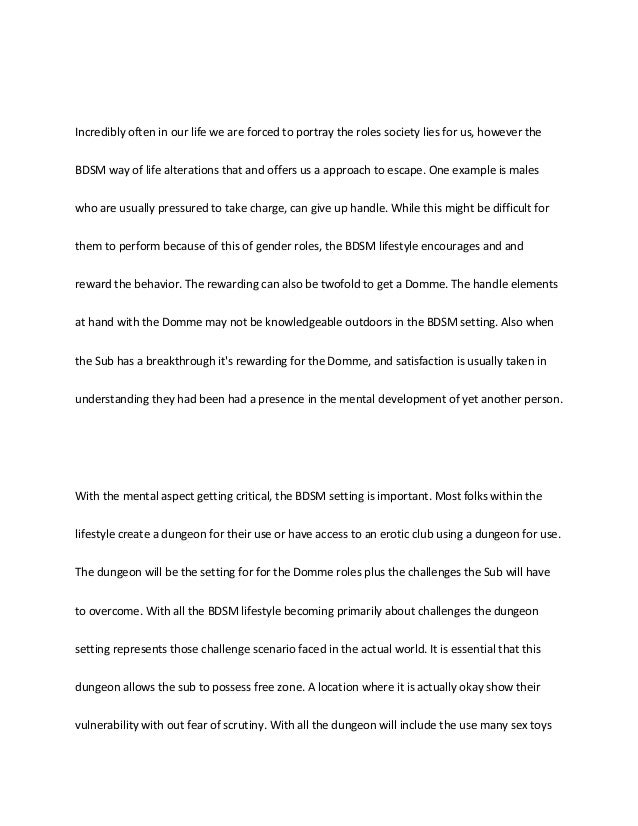 Incredibly often in our life we are forced to portray the roles society lies for us, however the BDSM way of life alterations that and offers us a approach to escape. One example is males who are usually pressured to take charge, can give up handle. While this might be difficult for them to perform because of this of gender roles, the BDSM lifestyle encourages and and reward the behavior. The rewarding can also be twofold to get a Domme. The handle elements at hand with the Domme may not be knowledgeable outdoors in the BDSM setting. Also when the Sub has a breakthrough it's rewarding for the Domme, and satisfaction is usually taken in understanding they had been had a presence in the mental development of yet another person.

With the mental aspect getting critical, the BDSM setting is important. Most folks within the lifestyle create a dungeon for their use or have access to an erotic club using a dungeon for use. The dungeon will be the setting for for the Domme roles plus the challenges the Sub will have to overcome. With all the BDSM lifestyle becoming primarily about challenges the dungeon setting represents those challenge scenario faced in the actual world. It is essential that this dungeon allows the sub to possess free zone. A location where it is actually okay show their vulnerability with out fear of scrutiny. With all the dungeon will include the use many sex toys